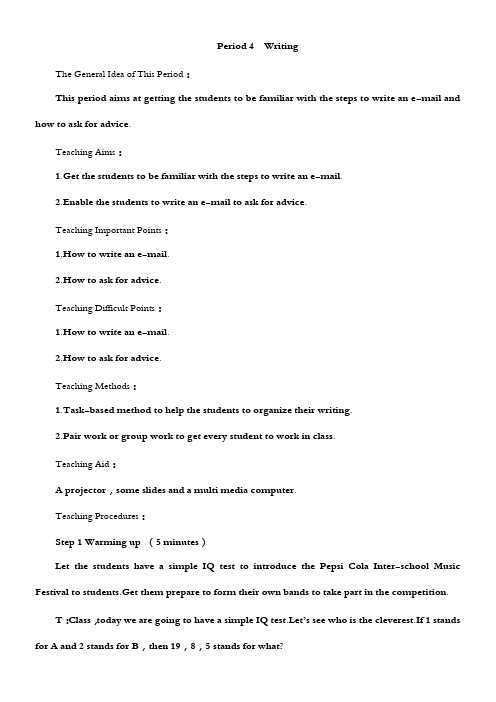 Period 4　Writing

The General Idea of This Period：

This period aims at getting the students to be familiar with the steps to write an e-mail and how to ask for advice.

Teaching Aims：

1.Get the students to be familiar with the steps to write an e-mail.

2.Enable the students to write an e-mail to ask for advice.

Teaching Important Points：

1.How to write an e-mail.

2.How to ask for advice.

Teaching Difficult Points：

1.How to write an e-mail.

2.How to ask for advice.

Teaching Methods：

1.Task-based method to help the students to organize their writing.

2.Pair work or group work to get every student to work in class.

Teaching Aid：

A projector，some slides and a multi media computer.

Teaching Procedures：

Step 1 Warming up　(5 minutes)

Let the students have a simple IQ test to introduce the Pepsi Cola Inter-school Music Festival to students.Get them prepare to form their own bands to take part in the competition.

T：Class，today we are going to have a simple IQ test.Let's see who is the cleverest.If 1 stands for A and 2 stands for B，then 19，8，5 stands for what?